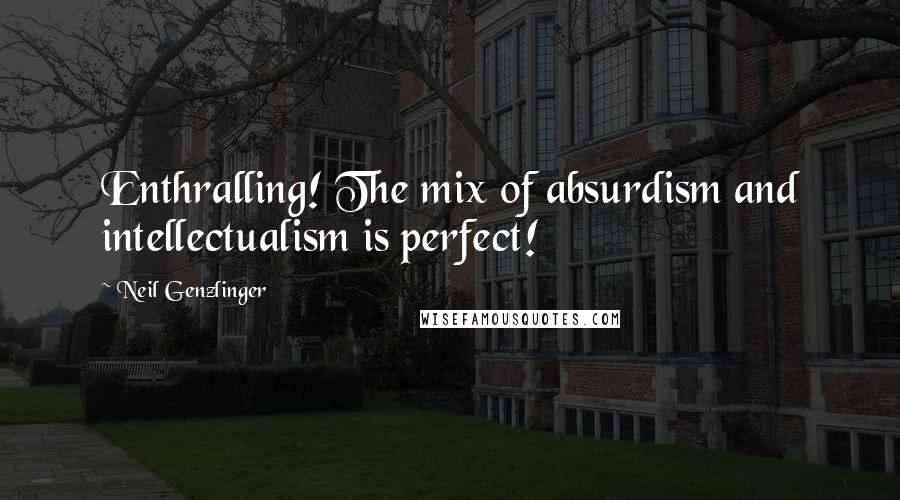 Enthralling! The mix of absurdism and intellectualism is perfect!

~ Neil Genzlinger

WISEFAMOUSQUOTES.COM